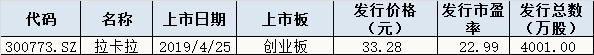 | 代码 | 名称 | 上市日期 | 上市板 | 发行价格（元） | 发行市盈率 | 发行总数（万股） |
|---|---|---|---|---|---|---|
| 300773.SZ | 拉卡拉 | 2019/4/25 | 创业板 | 33.28 | 22.99 | 4001.00 |